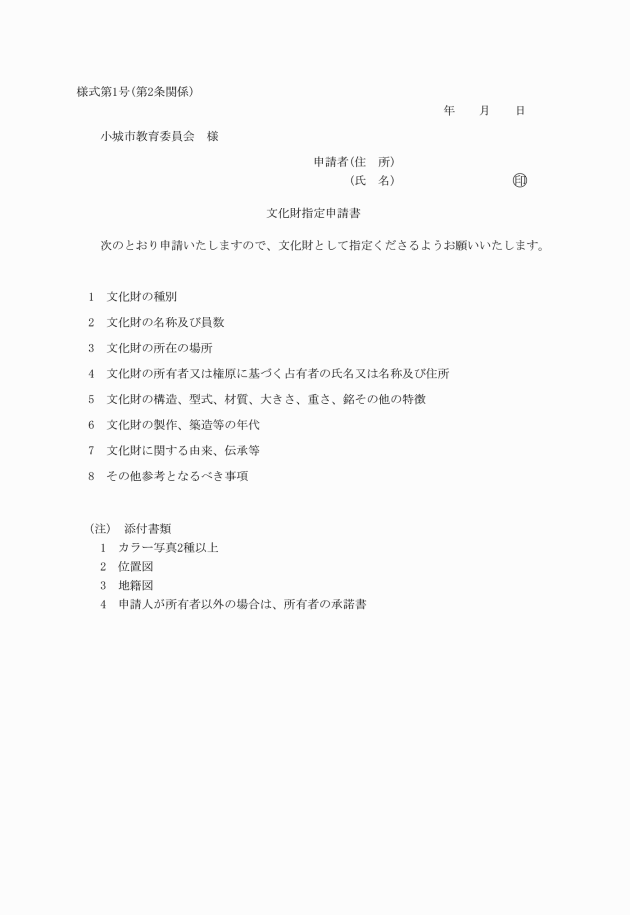 様式第1号(第2条関係)

年　月　日

小城市教育委員会　様

申請者(住　所)

(氏　名)　印

文化財指定申請書

次のとおり申請いたしますので、文化財として指定くださるようお願いいたします。

1　文化財の種別

2　文化財の名称及び員数

3　文化財の所在の場所

4　文化財の所有者又は権原に基づく占有者の氏名又は名称及び住所

5　文化財の構造、型式、材質、大きさ、重さ、銘その他の特徴

6　文化財の製作、築造等の年代

7　文化財に関する由来、伝承等

8　その他参考となるべき事項

(注)　添付書類
1　カラー写真2種以上
2　位置図
3　地籍図
4　申請人が所有者以外の場合は、所有者の承諾書